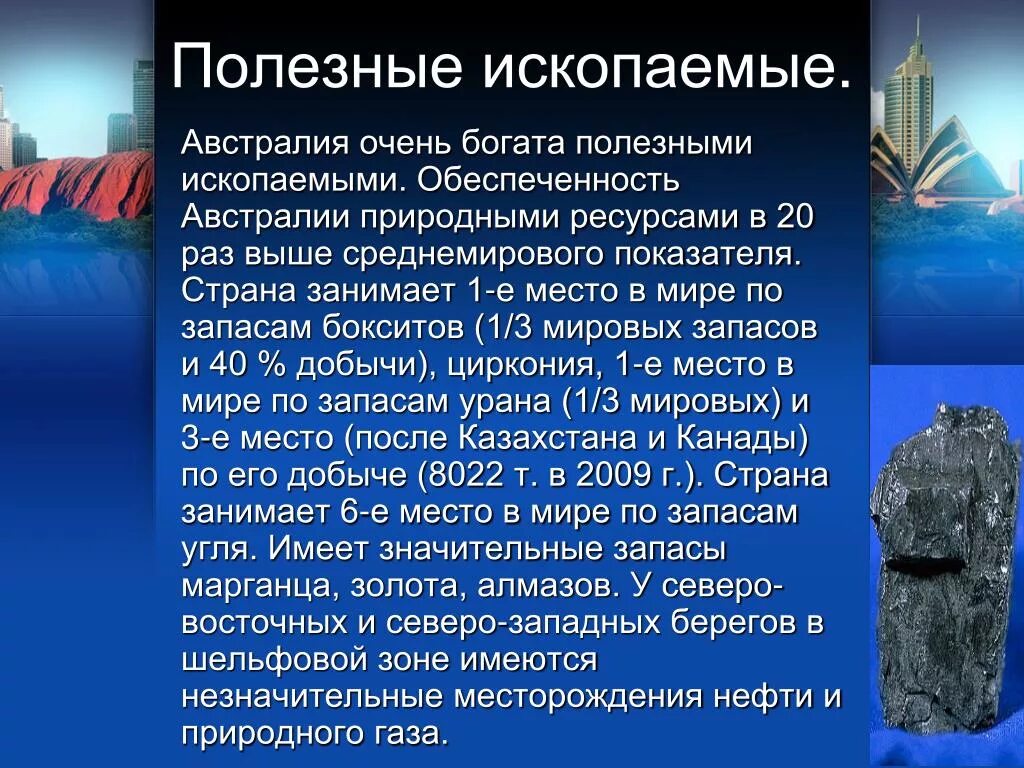 Полезные ископаемые.

Австралия очень богата полезными ископаемыми. Обеспеченность Австралии природными ресурсами в 20 раз выше среднемирового показателя. Страна занимает 1-е место в мире по запасам бокситов (1/3 мировых запасов и 40 % добычи), циркония, 1-е место в мире по запасам урана (1/3 мировых) и 3-е место (после Казахстана и Канады) по его добыче (8022 т. в 2009 г.). Страна занимает 6-е место в мире по запасам угля. Имеет значительные запасы марганца, золота, алмазов. У северо-восточных и северо-западных берегов в шельфовой зоне имеются незначительные месторождения нефти и природного газа.